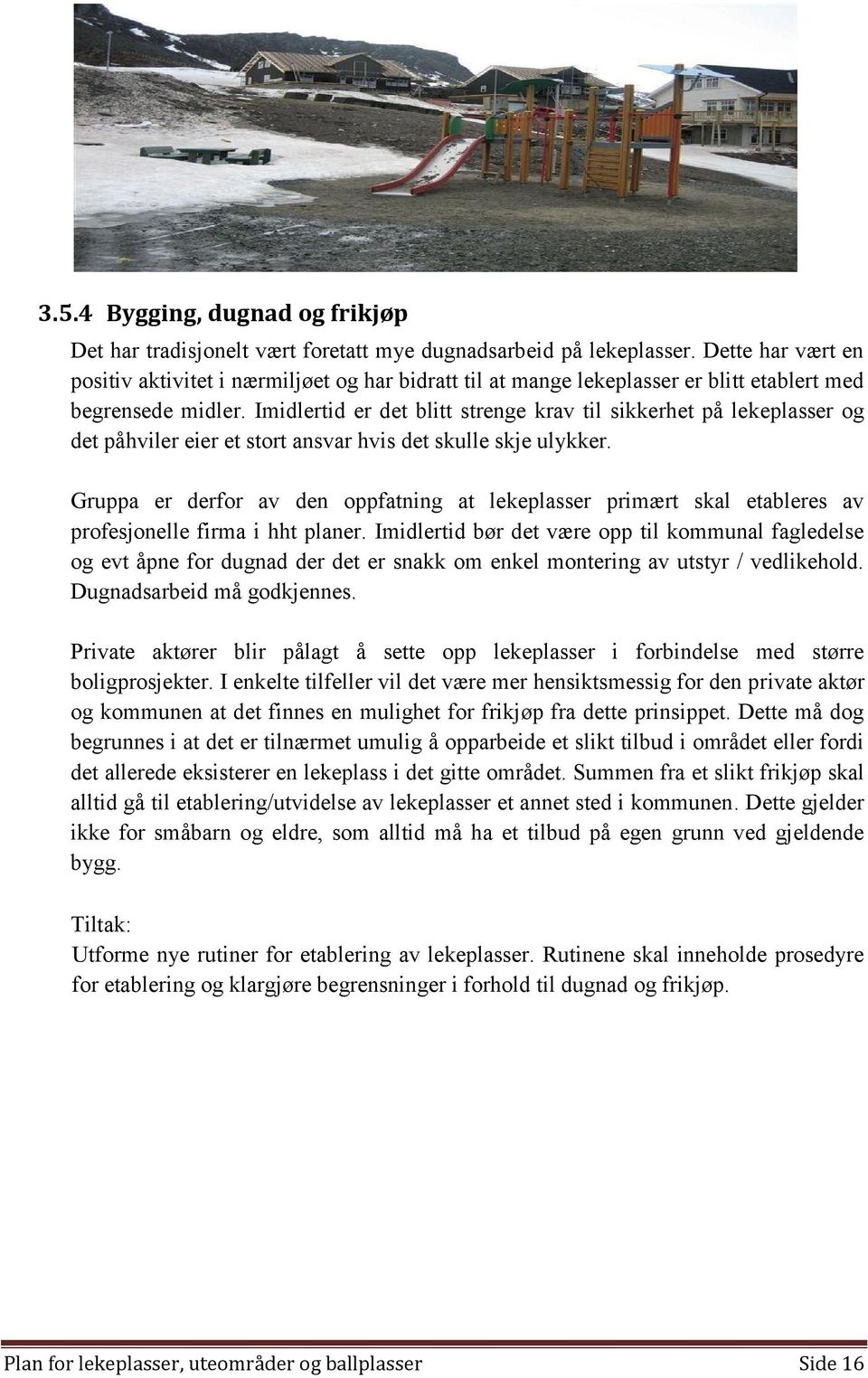 3.5.4 Bygging, dugnad og frikjøp

Det har tradisjonelt vært foretatt mye dugnadsarbeid på lekeplasser. Dette har vært en positiv aktivitet i nærmiljøet og har bidratt til at mange lekeplasser er blitt etablert med begrensede midler. Imidlertid er det blitt strenge krav til sikkerhet på lekeplasser og det påhviler eier et stort ansvar hvis det skulle skje ulykker.

Gruppa er derfor av den oppfatning at lekeplasser primært skal etableres av profesjonelle firma i hht planer. Imidlertid bør det være opp til kommunal fagledelse og evt åpne for dugnad der det er snakk om enkel montering av utstyr / vedlikehold. Dugnadsarbeid må godkjennes.

Private aktører blir pålagt å sette opp lekeplasser i forbindelse med større boligprosjekter. I enkelte tilfeller vil det være mer hensiktsmessig for den private aktør og kommunen at det finnes en mulighet for frikjøp fra dette prinsippet. Dette må dog begrunnes i at det er tilnærmet umulig å opparbeide et slikt tilbud i området eller fordi det allerede eksisterer en lekeplass i det gitte området. Summen fra et slikt frikjøp skal alltid gå til etablering/utvidelse av lekeplasser et annet sted i kommunen. Dette gjelder ikke for småbarn og eldre, som alltid må ha et tilbud på egen grunn ved gjeldende bygg.

Tiltak:
Utforme nye rutiner for etablering av lekeplasser. Rutinene skal inneholde prosedyre for etablering og klargjøre begrensninger i forhold til dugnad og frikjøp.

Plan for lekeplasser, uteområder og ballplasser Side 16